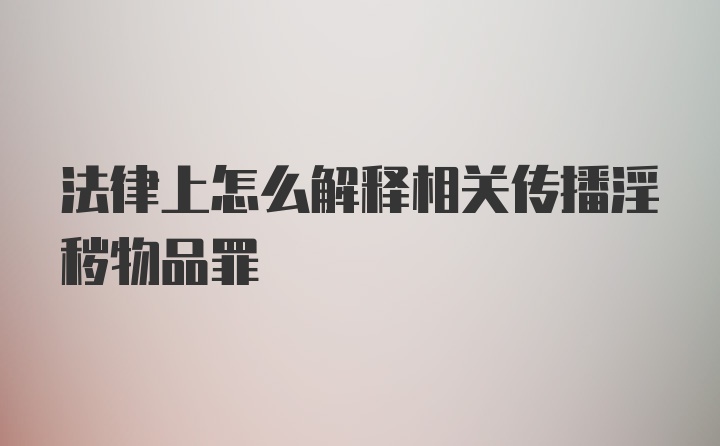 法律上怎么解释相关传播淫秽物品罪